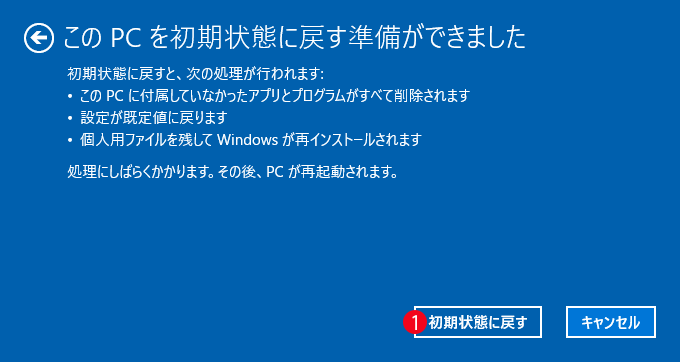 この PC を初期状態に戻す準備ができました

初期状態に戻すと、次の処理が行われます:
• この PC に付属していなかったアプリとプログラムがすべて削除されます
• 設定が既定値に戻ります
• 個人用ファイルを残して Windows が再インストールされます

処理にしばらくかかります。その後、PC が再起動されます。

1 初期状態に戻す

キャンセル